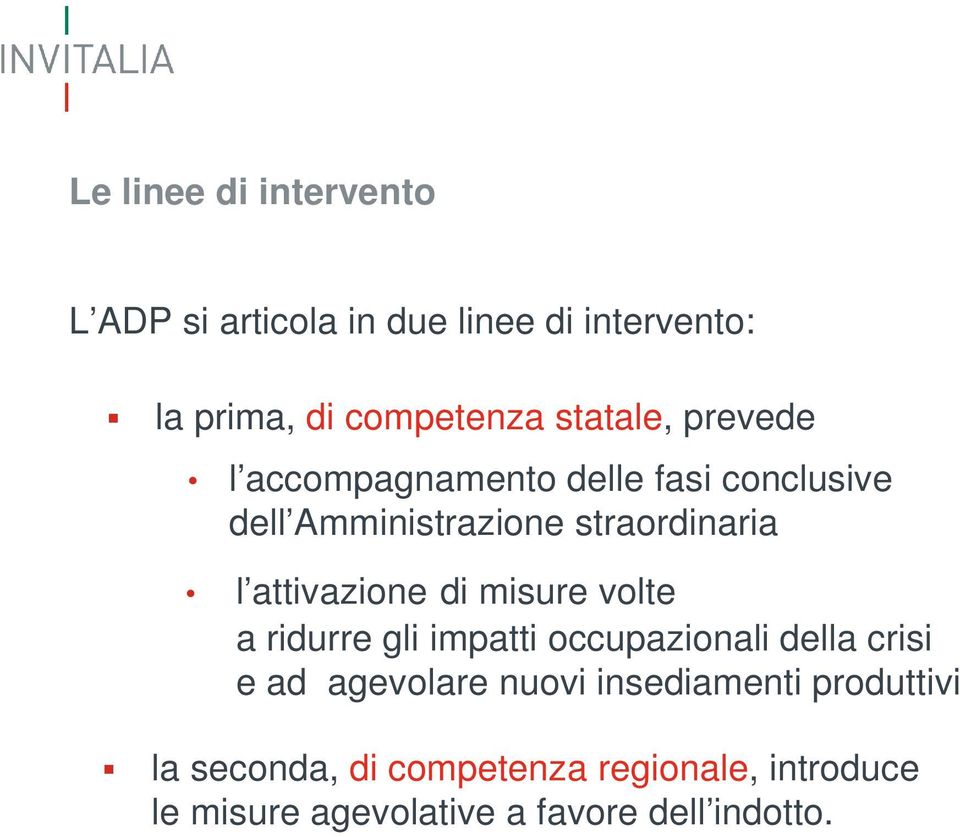 INVITALIA

Le linee di intervento

L’ADP si articola in due linee di intervento:

▪ la prima, di competenza statale, prevede

• l’accompagnamento delle fasi conclusive dell’Amministrazione straordinaria

• l’attivazione di misure volte a ridurre gli impatti occupazionali della crisi e ad agevolare nuovi insediamenti produttivi

▪ la seconda, di competenza regionale, introduce le misure agevolative a favore dell’indotto.